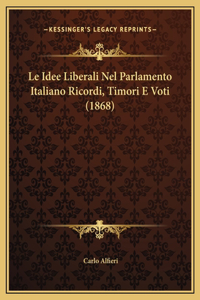 —KESSINGER'S LEGACY REPRINTS—

Le Idee Liberali Nel Parlamento Italiano Ricordi, Timori E Voti (1868)

Carlo Alfieri